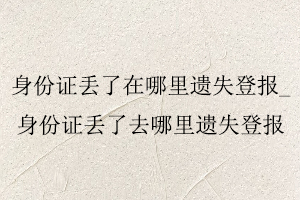 身份证丢了在哪里遗失登报_身份证丢了去哪里遗失登报